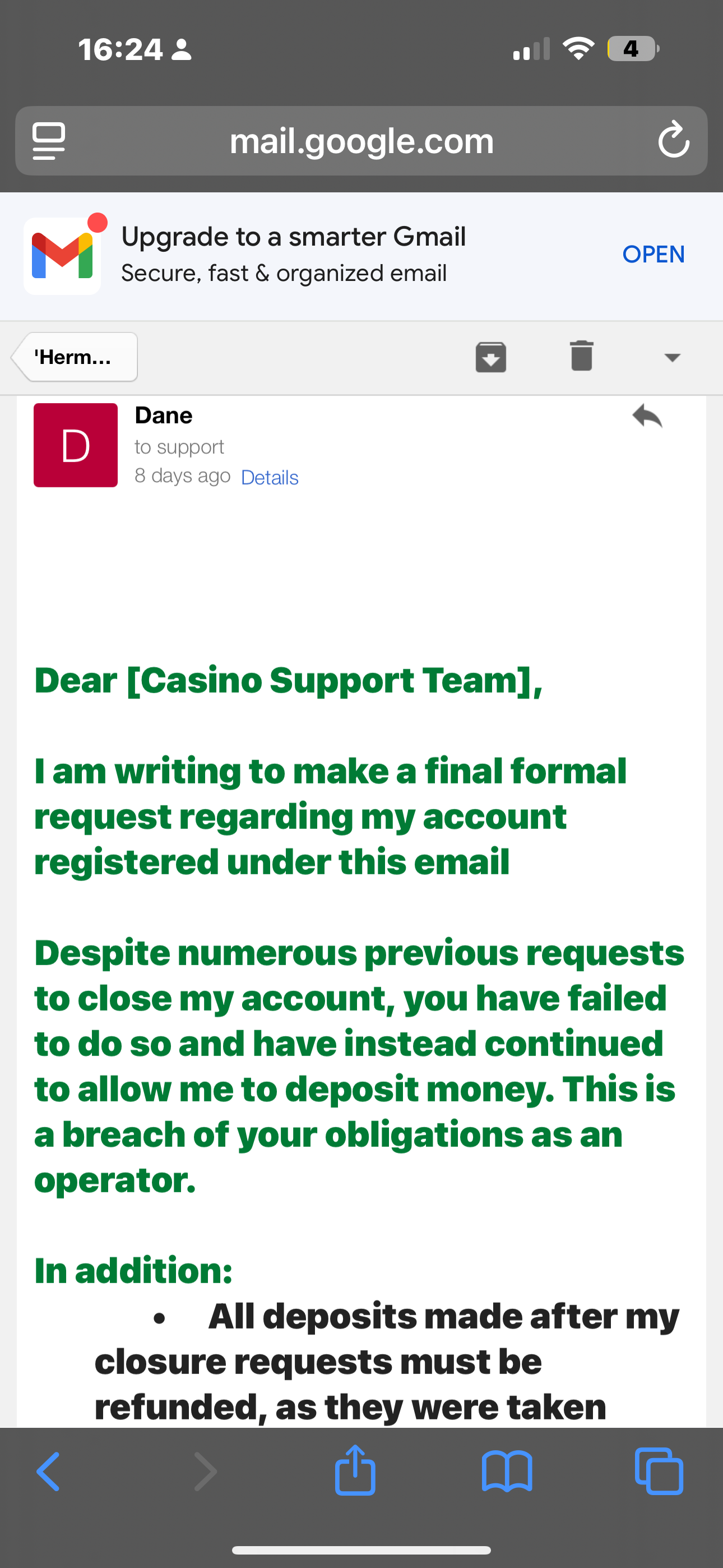 16:24

4

mail.google.com

Upgrade to a smarter Gmail
Secure, fast & organized email

OPEN

'Herm...

D

Dane
to support
8 days ago Details

Dear [Casino Support Team],

I am writing to make a final formal request regarding my account registered under this email

Despite numerous previous requests to close my account, you have failed to do so and have instead continued to allow me to deposit money. This is a breach of your obligations as an operator.

In addition:

• All deposits made after my closure requests must be refunded, as they were taken